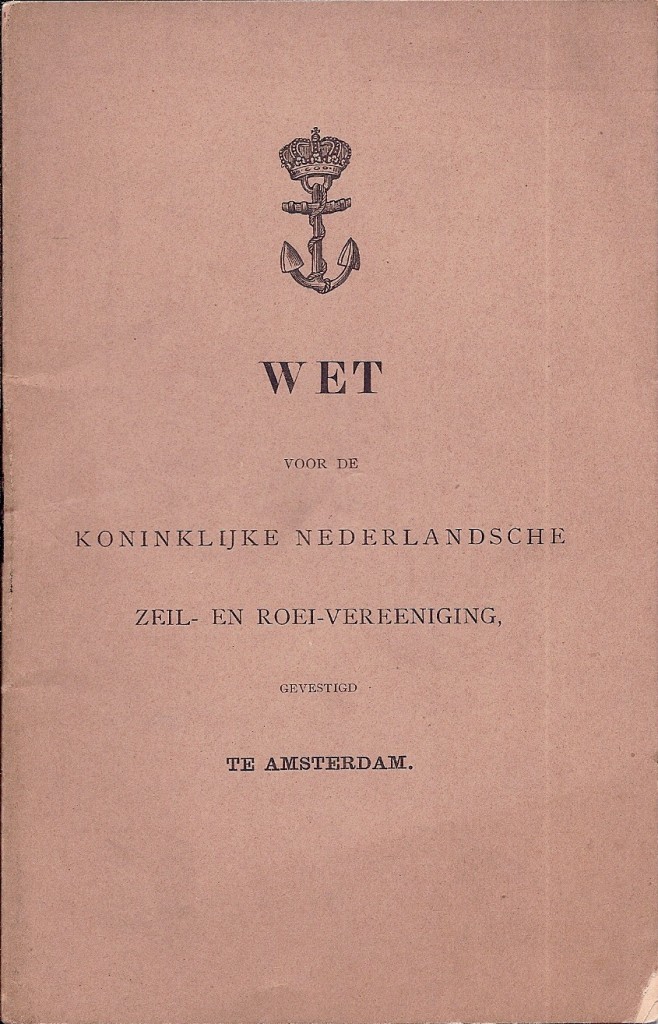 WET

VOOR DE

KONINKLIJKE NEDERLANDSCHE

ZEIL- EN ROEI-VEREENIGING,

GEVESTIGD

TE AMSTERDAM.